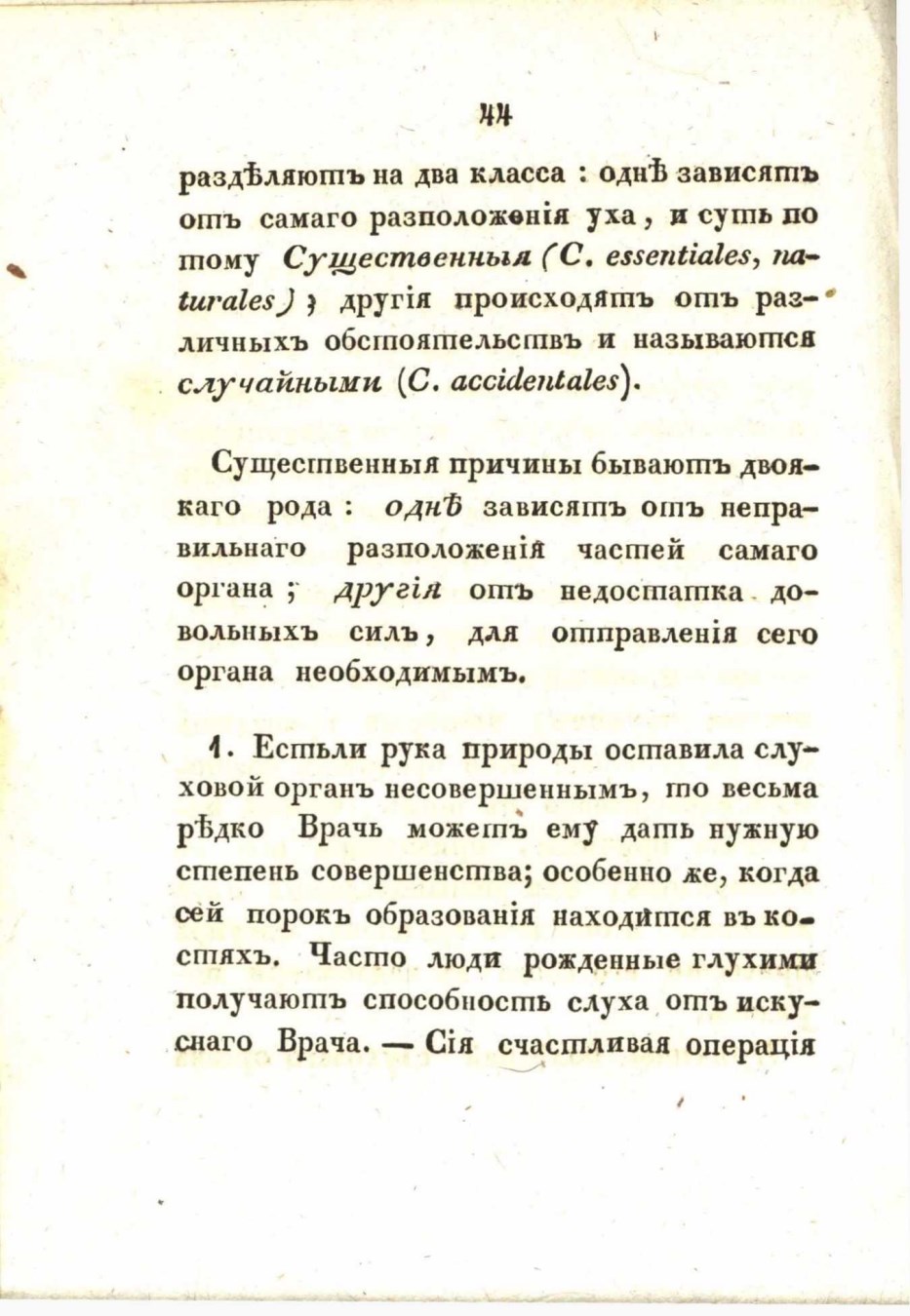 44

раздѣляютъ на два класса : однѣ зависятъ отъ самаго разположенія уха, и суть по тому Существенныя (C. essentiales, naturales); другія происходятъ отъ различныхъ обстоятельствъ и называются случайными (C. accidentales).

Существенныя причины бываютъ двоякаго рода : однѣ зависятъ отъ неправильнаго разположенія частей самаго органа; другія отъ недостатка довольныхъ силъ, для отправленія сего органа необходимымъ.

1. Естьли рука природы оставила слуховой органъ несовершеннымъ, то весьма рѣдко Врачь можетъ ему дать нужную степень совершенства; особенно же, когда сей порокъ образованія находится въ костяхъ. Часто люди рожденные глухими получаютъ способность слуха отъ искуснаго Врача. — Сія счастливая операція